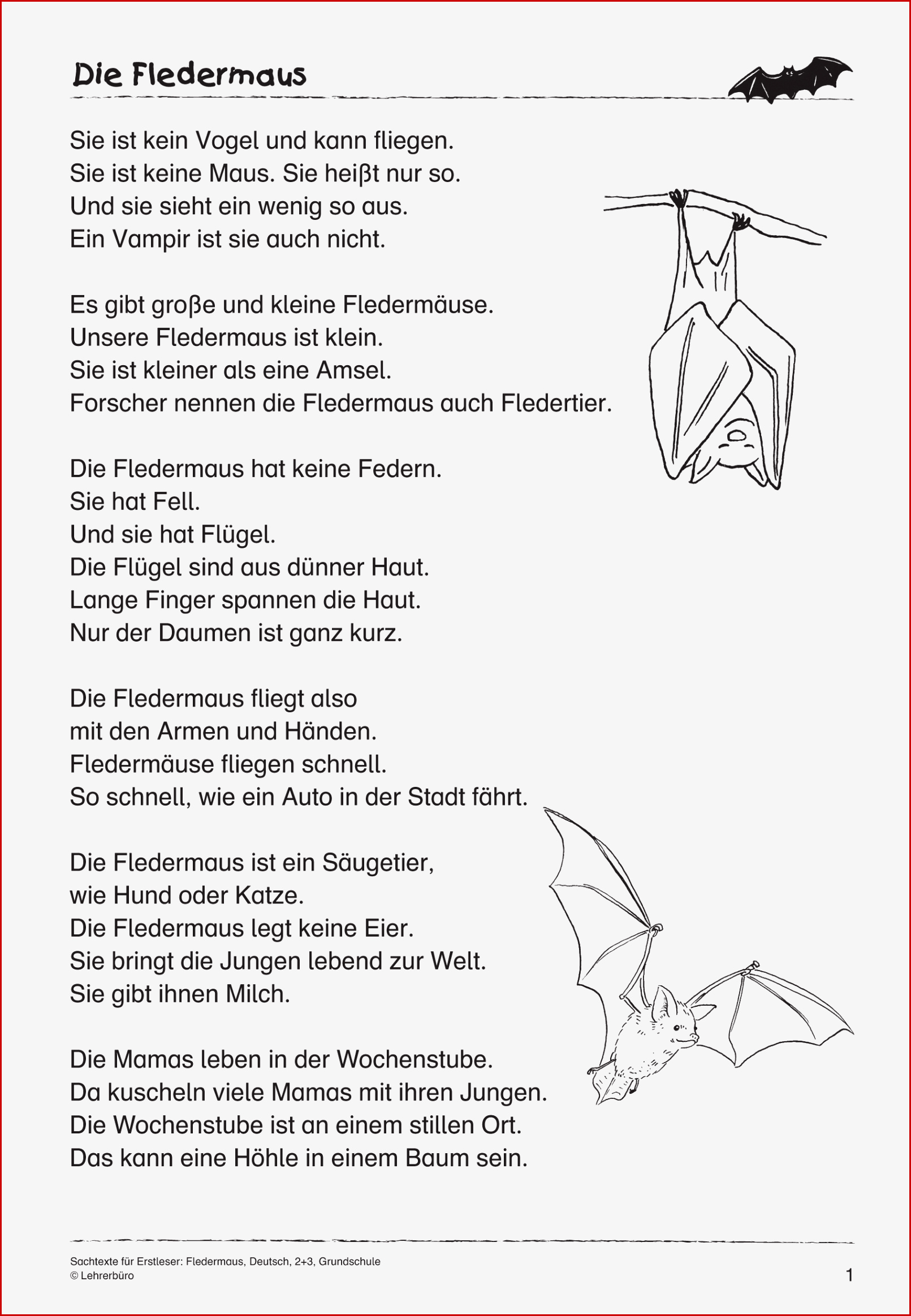 Die Fledermaus

Sie ist kein Vogel und kann fliegen.
Sie ist keine Maus. Sie heißt nur so.
Und sie sieht ein wenig so aus.
Ein Vampir ist sie auch nicht.

Es gibt große und kleine Fledermäuse.
Unsere Fledermaus ist klein.
Sie ist kleiner als eine Amsel.
Forscher nennen die Fledermaus auch Fledertier.

Die Fledermaus hat keine Federn.
Sie hat Fell.
Und sie hat Flügel.
Die Flügel sind aus dünner Haut.
Lange Finger spannen die Haut.
Nur der Daumen ist ganz kurz.

Die Fledermaus fliegt also
mit den Armen und Händen.
Fledermäuse fliegen schnell.
So schnell, wie ein Auto in der Stadt fährt.

Die Fledermaus ist ein Säugetier,
wie Hund oder Katze.
Die Fledermaus legt keine Eier.
Sie bringt die Jungen lebend zur Welt.
Sie gibt ihnen Milch.

Die Mamas leben in der Wochenstube.
Da kuscheln viele Mamas mit ihren Jungen.
Die Wochenstube ist an einem stillen Ort.
Das kann eine Höhle in einem Baum sein.

Sachtexte für Erstleser: Fledermaus, Deutsch, 2+3, Grundschule
© Lehrerbüro

1